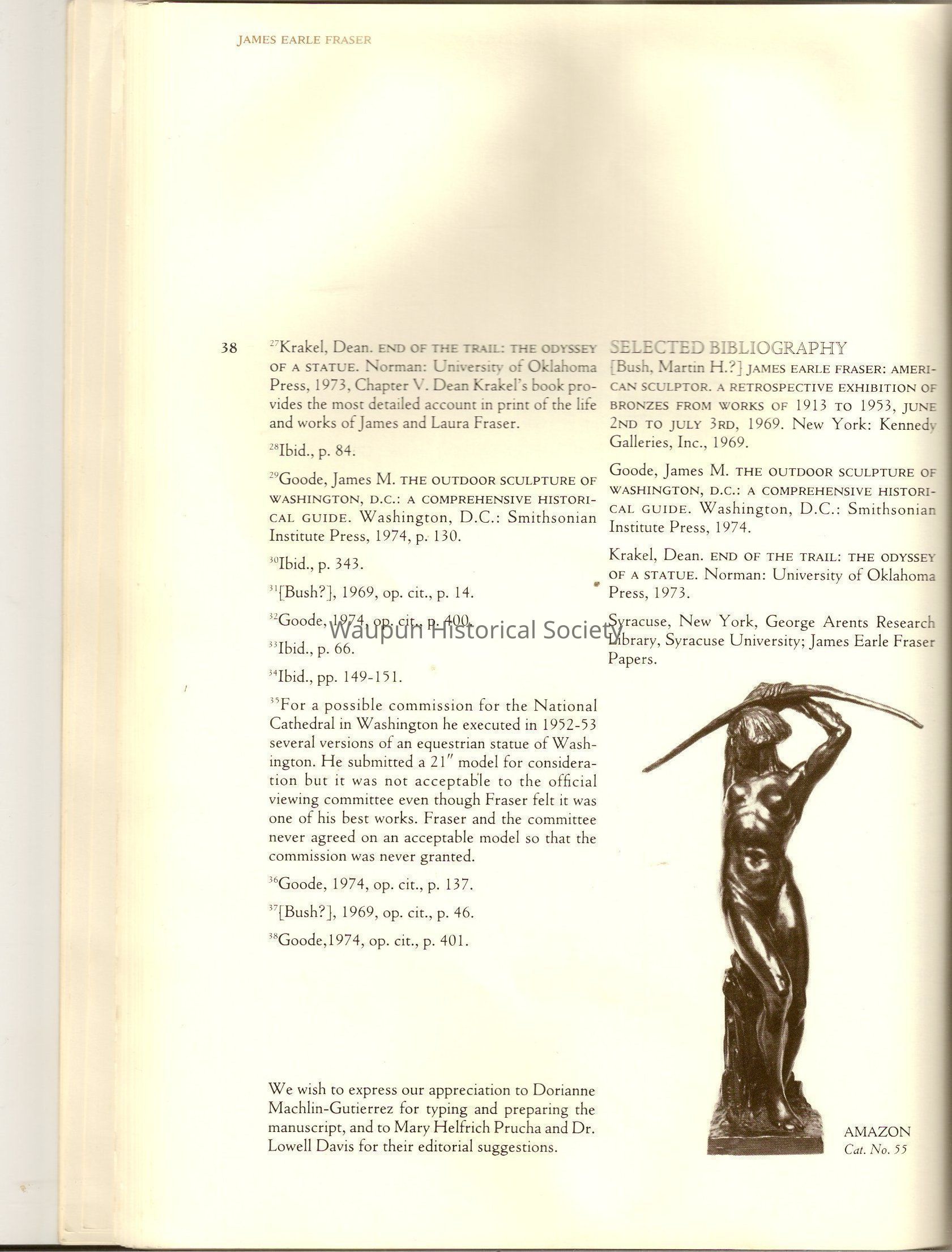 JAMES EARLE FRASER

38

$^{27}$Krakel, Dean. END OF THE TRAIL: THE ODYSSEY OF A STATUE. Norman: University of Oklahoma Press, 1973, Chapter V. Dean Krakel's book provides the most detailed account in print of the life and works of James and Laura Fraser.

$^{28}$Ibid., p. 84.

$^{29}$Goode, James M. THE OUTDOOR SCULPTURE OF WASHINGTON, D.C.: A COMPREHENSIVE HISTORICAL GUIDE. Washington, D.C.: Smithsonian Institute Press, 1974, p. 130.

$^{30}$Ibid., p. 343.

$^{31}$[Bush?], 1969, op. cit., p. 14.

$^{32}$Goode, 1974, op. cit., p. 400.

$^{33}$Ibid., p. 66.

$^{34}$Ibid., pp. 149-151.

$^{35}$For a possible commission for the National Cathedral in Washington he executed in 1952-53 several versions of an equestrian statue of Washington. He submitted a 21″ model for consideration but it was not acceptable to the official viewing committee even though Fraser felt it was one of his best works. Fraser and the committee never agreed on an acceptable model so that the commission was never granted.

$^{36}$Goode, 1974, op. cit., p. 137.

$^{37}$[Bush?], 1969, op. cit., p. 46.

$^{38}$Goode,1974, op. cit., p. 401.

We wish to express our appreciation to Dorianne Machlin-Gutierrez for typing and preparing the manuscript, and to Mary Helfrich Prucha and Dr. Lowell Davis for their editorial suggestions.

SELECTED BIBLIOGRAPHY

[Bush, Martin H.?] JAMES EARLE FRASER: AMERICAN SCULPTOR. A RETROSPECTIVE EXHIBITION OF BRONZES FROM WORKS OF 1913 TO 1953, JUNE 2ND TO JULY 3RD, 1969. New York: Kennedy Galleries, Inc., 1969.

Goode, James M. THE OUTDOOR SCULPTURE OF WASHINGTON, D.C.: A COMPREHENSIVE HISTORICAL GUIDE. Washington, D.C.: Smithsonian Institute Press, 1974.

Krakel, Dean. END OF THE TRAIL: THE ODYSSEY OF A STATUE. Norman: University of Oklahoma Press, 1973.

Syracuse, New York, George Arents Research Library, Syracuse University; James Earle Fraser Papers.

Waupun Historical Society

AMAZON
Cat. No. 55